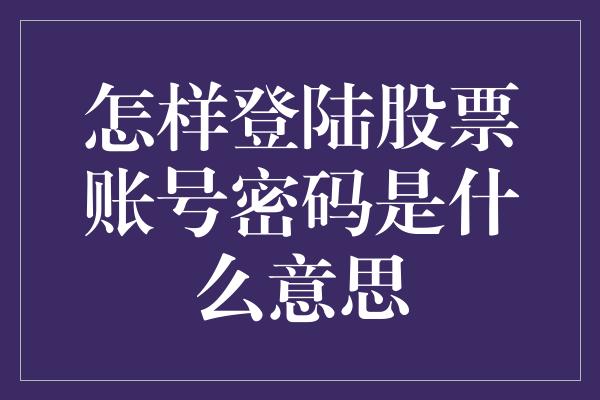 怎样登陆股票账号密码是什么意思